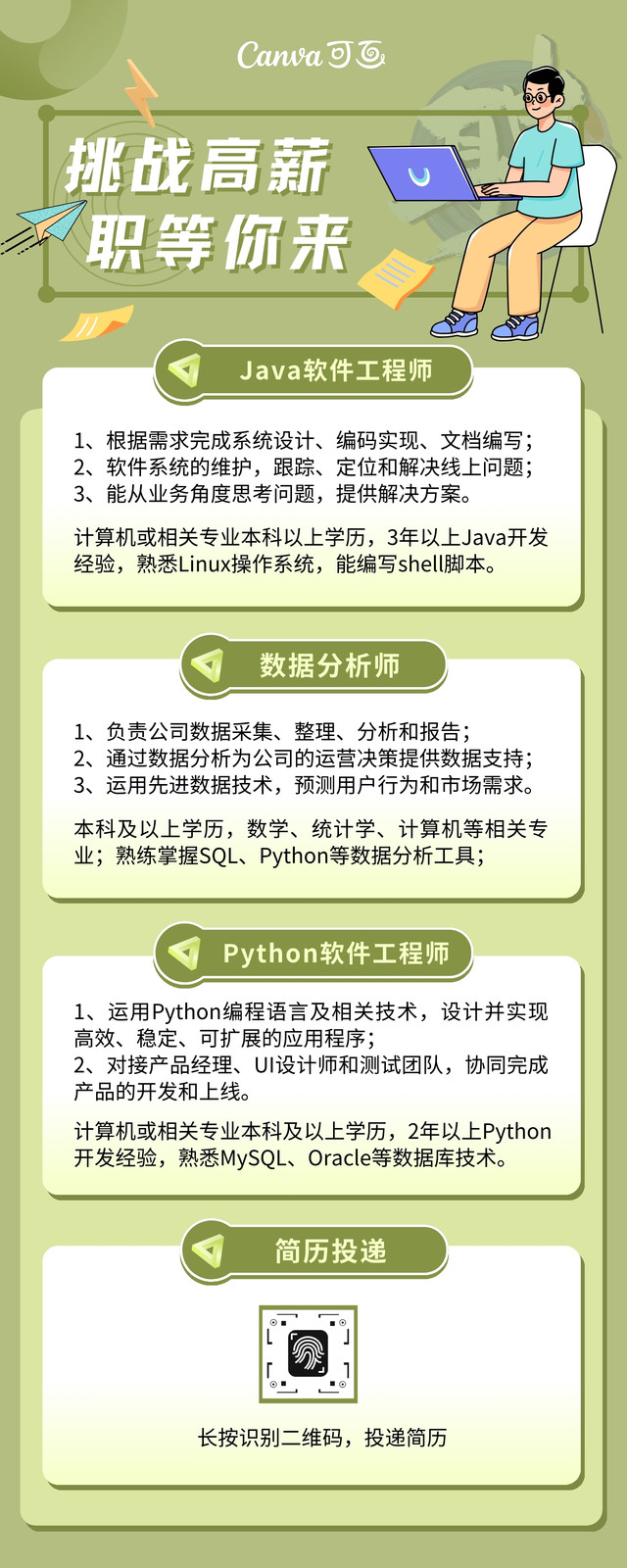 Canva 可画

挑战高薪
职等你来

Java软件工程师

1、根据需求完成系统设计、编码实现、文档编写；
2、软件系统的维护，跟踪、定位和解决线上问题；
3、能从业务角度思考问题，提供解决方案。

计算机或相关专业本科以上学历，3年以上Java开发经验，熟悉Linux操作系统，能编写shell脚本。

数据分析师

1、负责公司数据采集、整理、分析和报告；
2、通过数据分析为公司的运营决策提供数据支持；
3、运用先进数据技术，预测用户行为和市场需求。

本科及以上学历，数学、统计学、计算机等相关专业；熟练掌握SQL、Python等数据分析工具；

Python软件工程师

1、运用Python编程语言及相关技术，设计并实现高效、稳定、可扩展的应用程序；
2、对接产品经理、UI设计师和测试团队，协同完成产品的开发和上线。

计算机或相关专业本科及以上学历，2年以上Python开发经验，熟悉MySQL、Oracle等数据库技术。

简历投递

长按识别二维码，投递简历